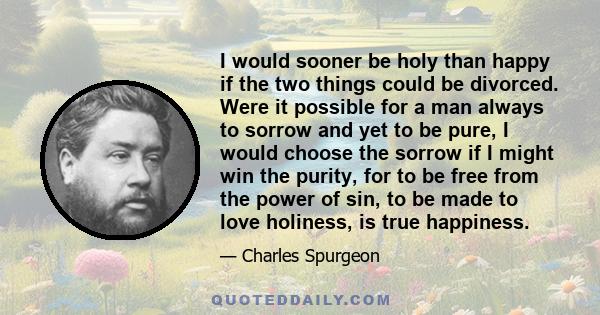 I would sooner be holy than happy if the two things could be divorced. Were it possible for a man always to sorrow and yet to be pure, I would choose the sorrow if I might win the purity, for to be free from the power of sin, to be made to love holiness, is true happiness.

— Charles Spurgeon

QUOTEDDAILY.COM